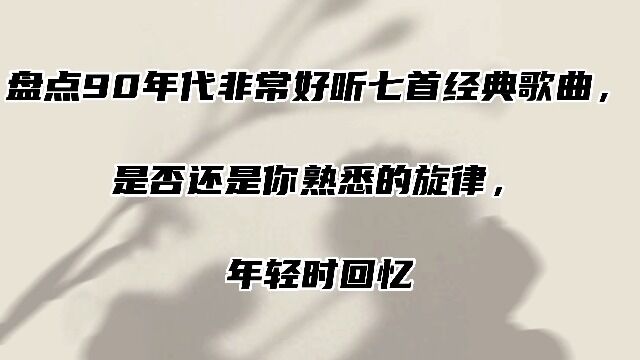 盘点90年代非常好听七首经典歌曲，

是否还是你熟悉的旋律，

年轻时回忆